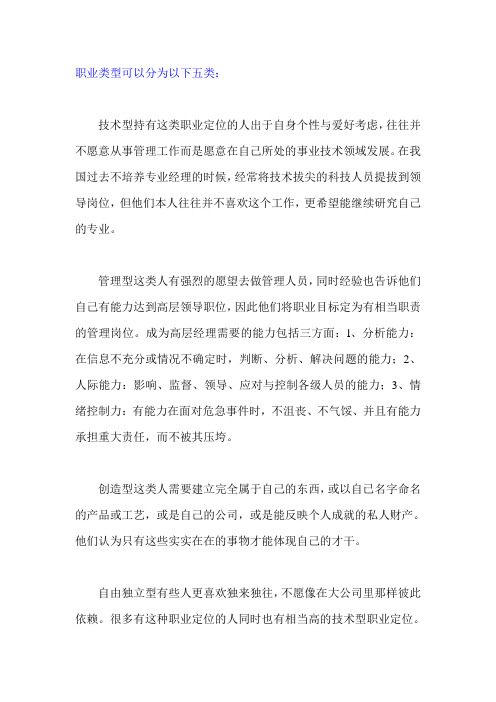 职业类型可以分为以下五类：

技术型持有这类职业定位的人出于自身个性与爱好考虑，往往并不愿意从事管理工作而是愿意在自己所处的事业技术领域发展。在我国过去不培养专业经理的时候，经常将技术拔尖的科技人员提拔到领导岗位，但他们本人往往并不喜欢这个工作，更希望能继续研究自己的专业。

管理型这类人有强烈的愿望去做管理人员，同时经验也告诉他们自己有能力达到高层领导职位，因此他们将职业目标定为有相当职责的管理岗位。成为高层经理需要的能力包括三方面：1、分析能力：在信息不充分或情况不确定时，判断、分析、解决问题的能力；2、人际能力：影响、监督、领导、应对与控制各级人员的能力；3、情绪控制力：有能力在面对危急事件时，不沮丧、不气馁、并且有能力承担重大责任，而不被其压垮。

创造型这类人需要建立完全属于自己的东西，或以自己名字命名的产品或工艺，或是自己的公司，或是能反映个人成就的私人财产。他们认为只有这些实实在在的事物才能体现自己的才干。

自由独立型有些人更喜欢独来独往，不愿像在大公司里那样彼此依赖。很多有这种职业定位的人同时也有相当高的技术型职业定位。